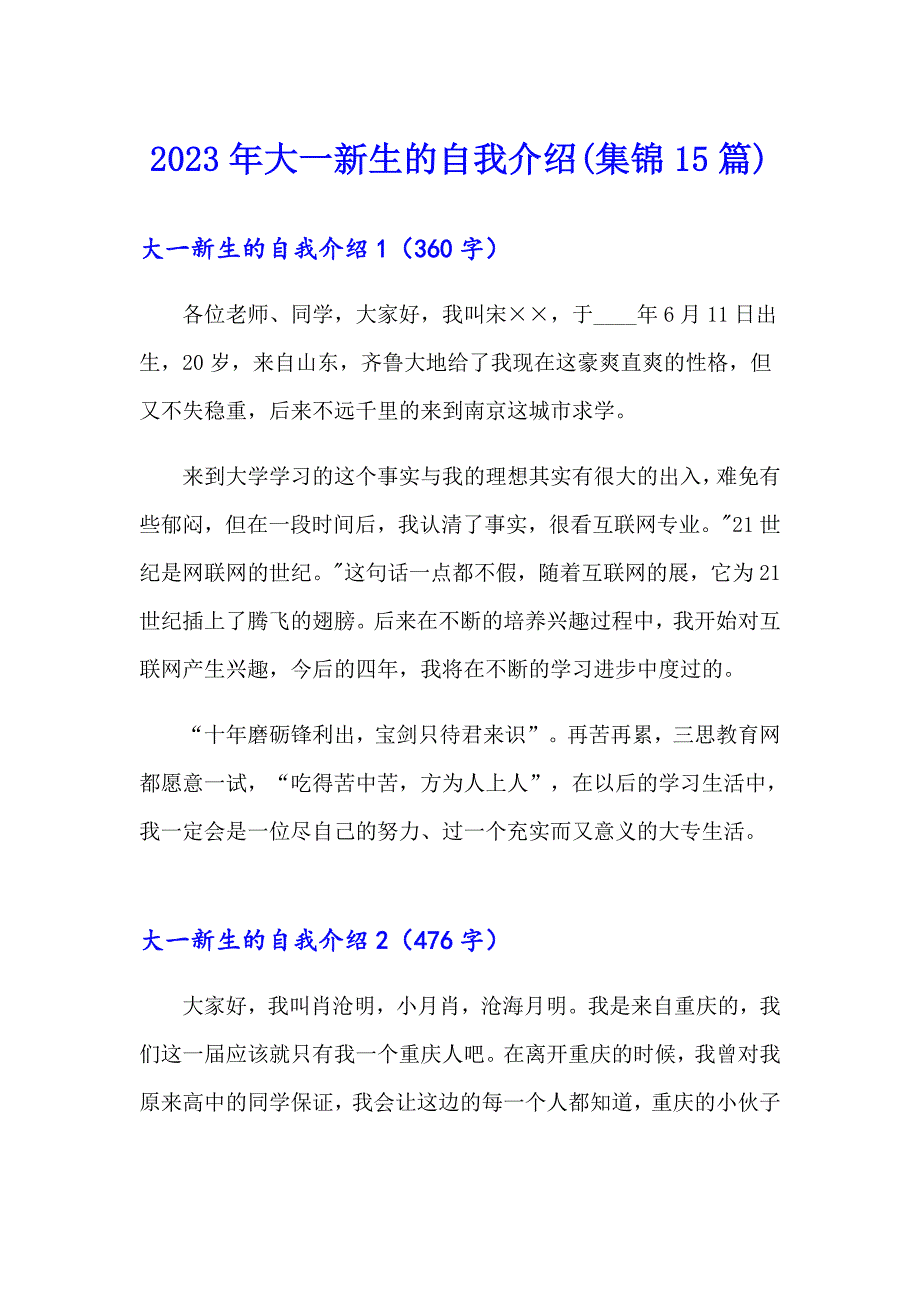 2023年大一新生的自我介绍(集锦15篇)

大一新生的自我介绍1（360字）

各位老师、同学，大家好，我叫宋××，于____年6月11日出生，20岁，来自山东，齐鲁大地给了我现在这豪爽直爽的性格，但又不失稳重，后来不远千里的来到南京这城市求学。

来到大学学习的这个事实与我的理想其实有很大的出入，难免有些郁闷，但在一段时间后，我认清了事实，很看互联网专业。"21世纪是网联网的世纪。"这句话一点都不假，随着互联网的展，它为21世纪插上了腾飞的翅膀。后来在不断的培养兴趣过程中，我开始对互联网产生兴趣，今后的四年，我将在不断的学习进步中度过的。

“十年磨砺锋利出，宝剑只待君来识”。再苦再累，三思教育网都愿意一试，“吃得苦中苦，方为人上人”，在以后的学习生活中，我一定会是一位尽自己的努力、过一个充实而又意义的大专生活。

大一新生的自我介绍2（476字）

大家好，我叫肖沧明，小月肖，沧海月明。我是来自重庆的，我们这一届应该就只有我一个重庆人吧。在离开重庆的时候，我曾对我原来高中的同学保证，我会让这边的每一个人都知道，重庆的小伙子